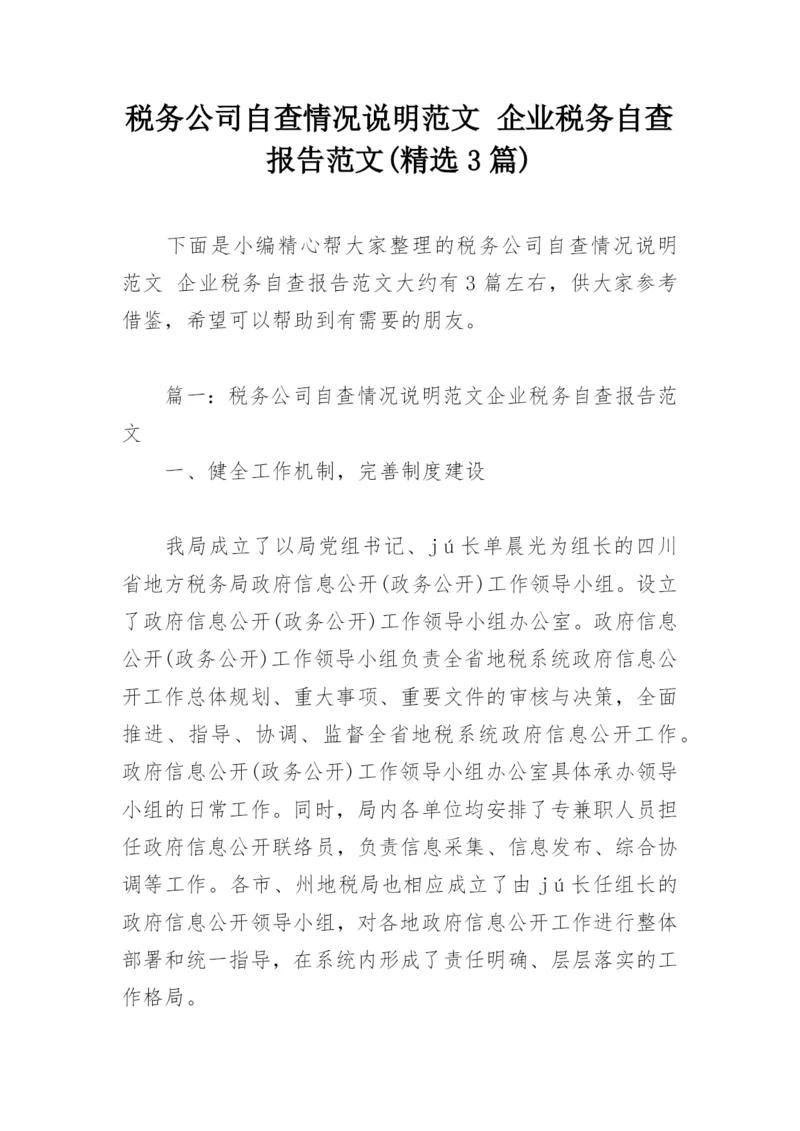 税务公司自查情况说明范文 企业税务自查报告范文(精选3篇)

下面是小编精心帮大家整理的税务公司自查情况说明范文 企业税务自查报告范文大约有3篇左右，供大家参考借鉴，希望可以帮助到有需要的朋友。

篇一：税务公司自查情况说明范文企业税务自查报告范文

一、健全工作机制，完善制度建设

我局成立了以局党组书记、jú长单晨光为组长的四川省地方税务局政府信息公开(政务公开)工作领导小组。设立了政府信息公开(政务公开)工作领导小组办公室。政府信息公开(政务公开)工作领导小组负责全省地税系统政府信息公开工作总体规划、重大事项、重要文件的审核与决策，全面推进、指导、协调、监督全省地税系统政府信息公开工作。政府信息公开(政务公开)工作领导小组办公室具体承办领导小组的日常工作。同时，局内各单位均安排了专兼职人员担任政府信息公开联络员，负责信息采集、信息发布、综合协调等工作。各市、州地税局也相应成立了由jú长任组长的政府信息公开领导小组，对各地政府信息公开工作进行整体部署和统一指导，在系统内形成了责任明确、层层落实的工作格局。